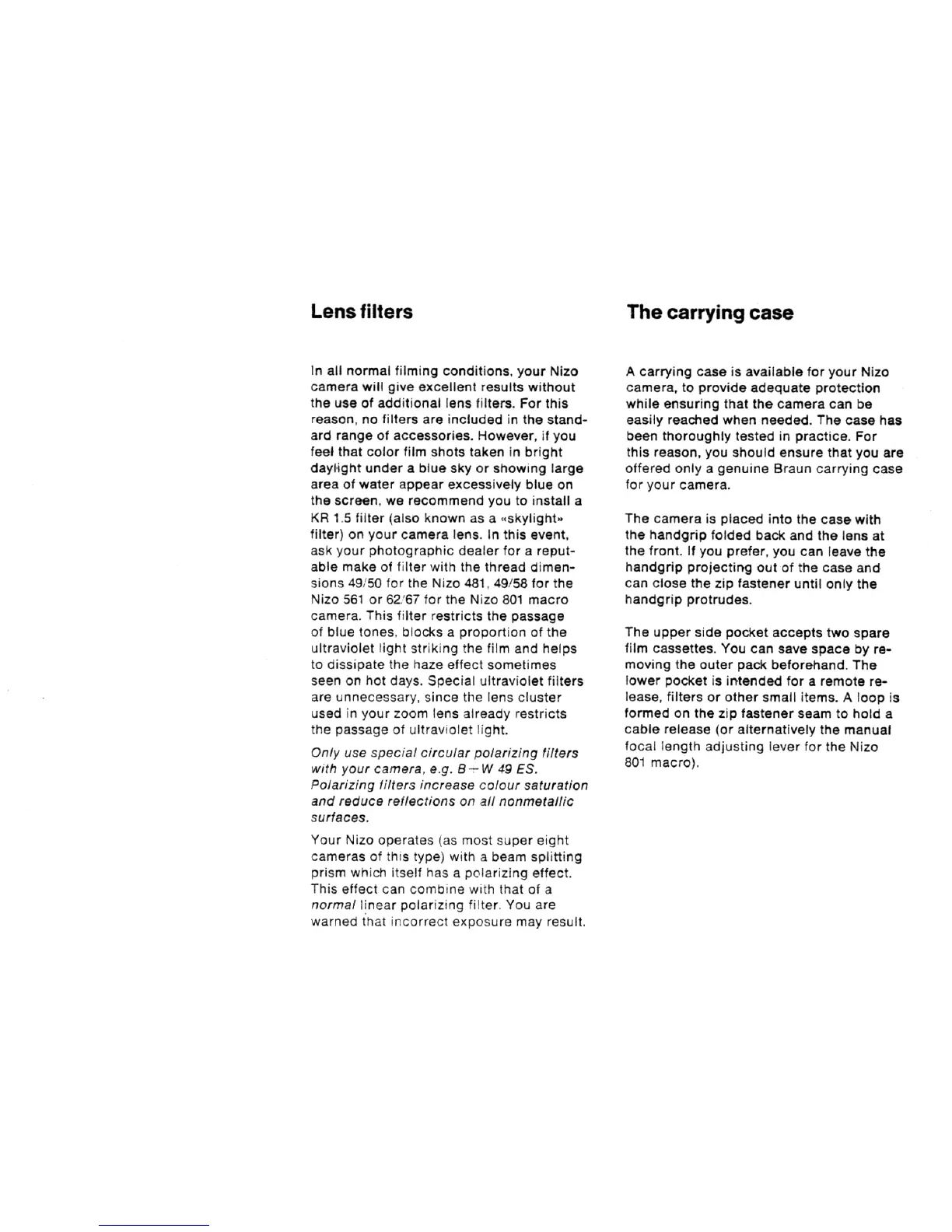 Lens filters

In all normal filming conditions, your Nizo camera will give excellent results without the use of additional lens filters. For this reason, no filters are included in the standard range of accessories. However, if you feel that color film shots taken in bright daylight under a blue sky or showing large area of water appear excessively blue on the screen, we recommend you to install a KR 1.5 filter (also known as a «skylight» filter) on your camera lens. In this event, ask your photographic dealer for a reputable make of filter with the thread dimensions 49/50 for the Nizo 481, 49/58 for the Nizo 561 or 62/67 for the Nizo 801 macro camera. This filter restricts the passage of blue tones, blocks a proportion of the ultraviolet light striking the film and helps to dissipate the haze effect sometimes seen on hot days. Special ultraviolet filters are unnecessary, since the lens cluster used in your zoom lens already restricts the passage of ultraviolet light.

Only use special circular polarizing filters with your camera, e.g. B+W 49 ES. Polarizing filters increase colour saturation and reduce reflections on all nonmetallic surfaces.

Your Nizo operates (as most super eight cameras of this type) with a beam splitting prism which itself has a polarizing effect. This effect can combine with that of a normal linear polarizing filter. You are warned that incorrect exposure may result.

The carrying case

A carrying case is available for your Nizo camera, to provide adequate protection while ensuring that the camera can be easily reached when needed. The case has been thoroughly tested in practice. For this reason, you should ensure that you are offered only a genuine Braun carrying case for your camera.

The camera is placed into the case with the handgrip folded back and the lens at the front. If you prefer, you can leave the handgrip projecting out of the case and can close the zip fastener until only the handgrip protrudes.

The upper side pocket accepts two spare film cassettes. You can save space by removing the outer pack beforehand. The lower pocket is intended for a remote release, filters or other small items. A loop is formed on the zip fastener seam to hold a cable release (or alternatively the manual focal length adjusting lever for the Nizo 801 macro).